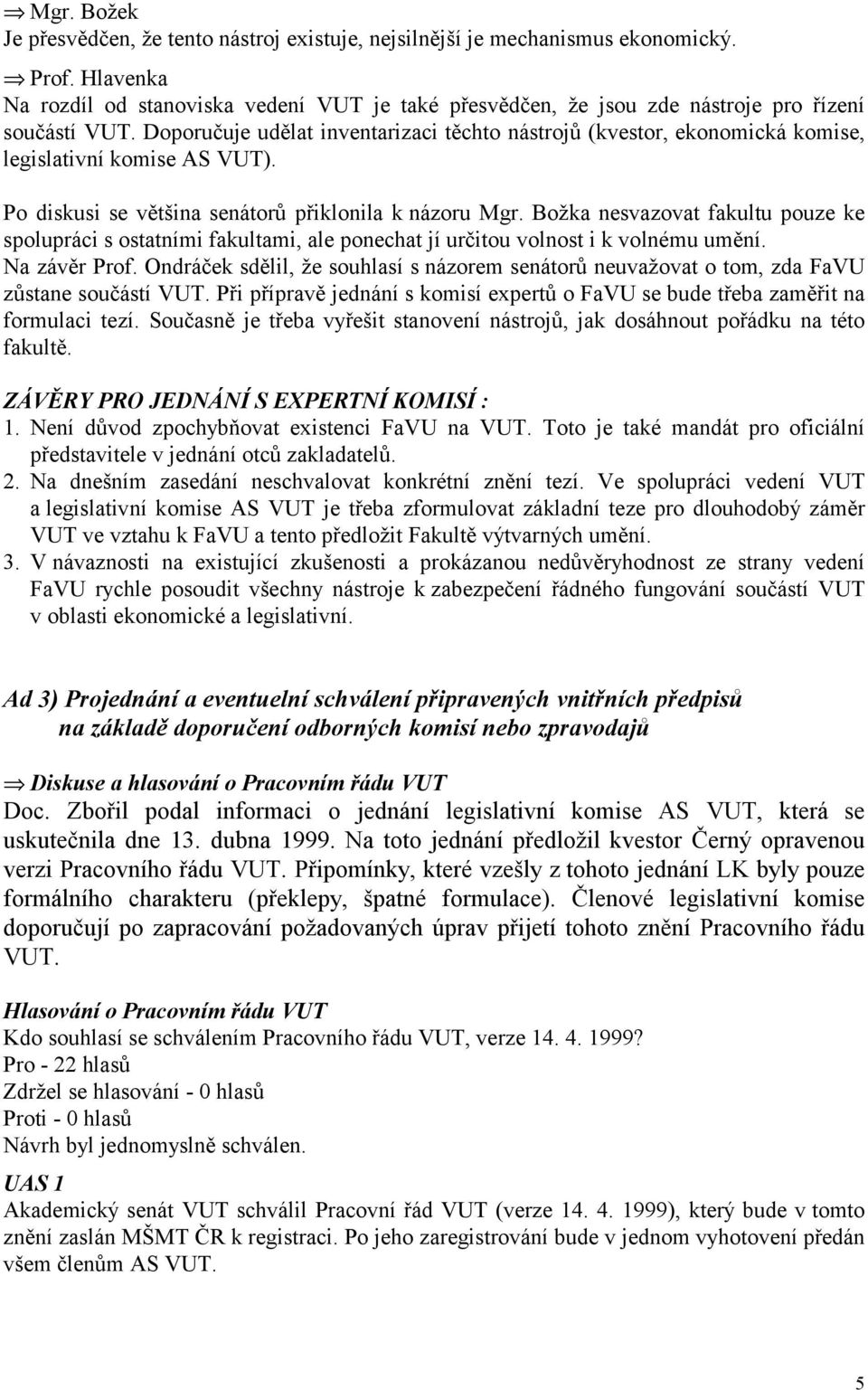 ⇒ Mgr. Božek
Je přesvědčen, že tento nástroj existuje, nejsilnější je mechanismus ekonomický.

⇒ Prof. Hlavenka
Na rozdíl od stanoviska vedení VUT je také přesvědčen, že jsou zde nástroje pro řízení součástí VUT. Doporučuje udělat inventarizaci těchto nástrojů (kvestor, ekonomická komise, legislativní komise AS VUT).

Po diskusi se většina senátorů přiklonila k názoru Mgr. Božka nesvazovat fakultu pouze ke spolupráci s ostatními fakultami, ale ponechat jí určitou volnost i k volnému umění.
Na závěr Prof. Ondráček sdělil, že souhlasí s názorem senátorů neuvažovat o tom, zda FaVU zůstane součástí VUT. Při přípravě jednání s komisí expertů o FaVU se bude třeba zaměřit na formulaci tezí. Současně je třeba vyřešit stanovení nástrojů, jak dosáhnout pořádku na této fakultě.

ZÁVĚRY PRO JEDNÁNÍ S EXPERTNÍ KOMISÍ :
1. Není důvod zpochybňovat existenci FaVU na VUT. Toto je také mandát pro oficiální představitele v jednání otců zakladatelů.
2. Na dnešním zasedání neschvalovat konkrétní znění tezí. Ve spolupráci vedení VUT a legislativní komise AS VUT je třeba zformulovat základní teze pro dlouhodobý záměr VUT ve vztahu k FaVU a tento předložit Fakultě výtvarných umění.
3. V návaznosti na existující zkušenosti a prokázanou nedůvěryhodnost ze strany vedení FaVU rychle posoudit všechny nástroje k zabezpečení řádného fungování součástí VUT v oblasti ekonomické a legislativní.

Ad 3) Projednání a eventuelní schválení připravených vnitřních předpisů na základě doporučení odborných komisí nebo zpravodajů

⇒ Diskuse a hlasování o Pracovním řádu VUT
Doc. Zbořil podal informaci o jednání legislativní komise AS VUT, která se uskutečnila dne 13. dubna 1999. Na toto jednání předložil kvestor Černý opravenou verzi Pracovního řádu VUT. Připomínky, které vzešly z tohoto jednání LK byly pouze formálního charakteru (překlepy, špatné formulace). Členové legislativní komise doporučují po zapracování požadovaných úprav přijetí tohoto znění Pracovního řádu VUT.

Hlasování o Pracovním řádu VUT
Kdo souhlasí se schválením Pracovního řádu VUT, verze 14. 4. 1999?
Pro - 22 hlasů
Zdržel se hlasování - 0 hlasů
Proti - 0 hlasů
Návrh byl jednomyslně schválen.

UAS 1
Akademický senát VUT schválil Pracovní řád VUT (verze 14. 4. 1999), který bude v tomto znění zaslán MŠMT ČR k registraci. Po jeho zaregistrování bude v jednom vyhotovení předán všem členům AS VUT.

5